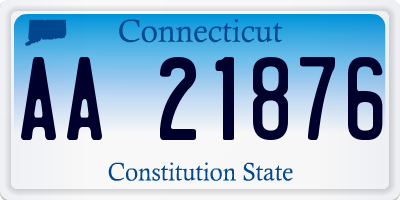 Connecticut

AA 21876

Constitution State